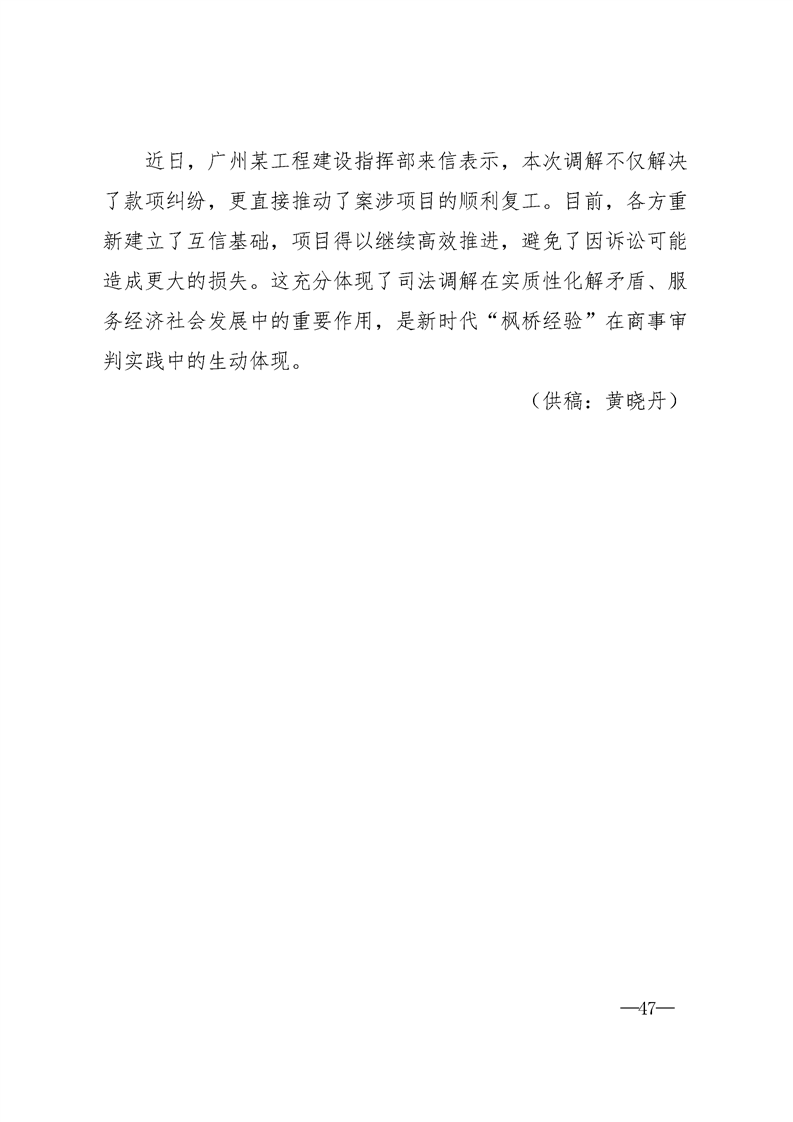 近日，广州某工程建设指挥部来信表示，本次调解不仅解决了款项纠纷，更直接推动了案涉项目的顺利复工。目前，各方重新建立了互信基础，项目得以继续高效推进，避免了因诉讼可能造成更大的损失。这充分体现了司法调解在实质性化解矛盾、服务经济社会发展中的重要作用，是新时代“枫桥经验”在商事审判实践中的生动体现。

（供稿：黄晓丹）

—47—